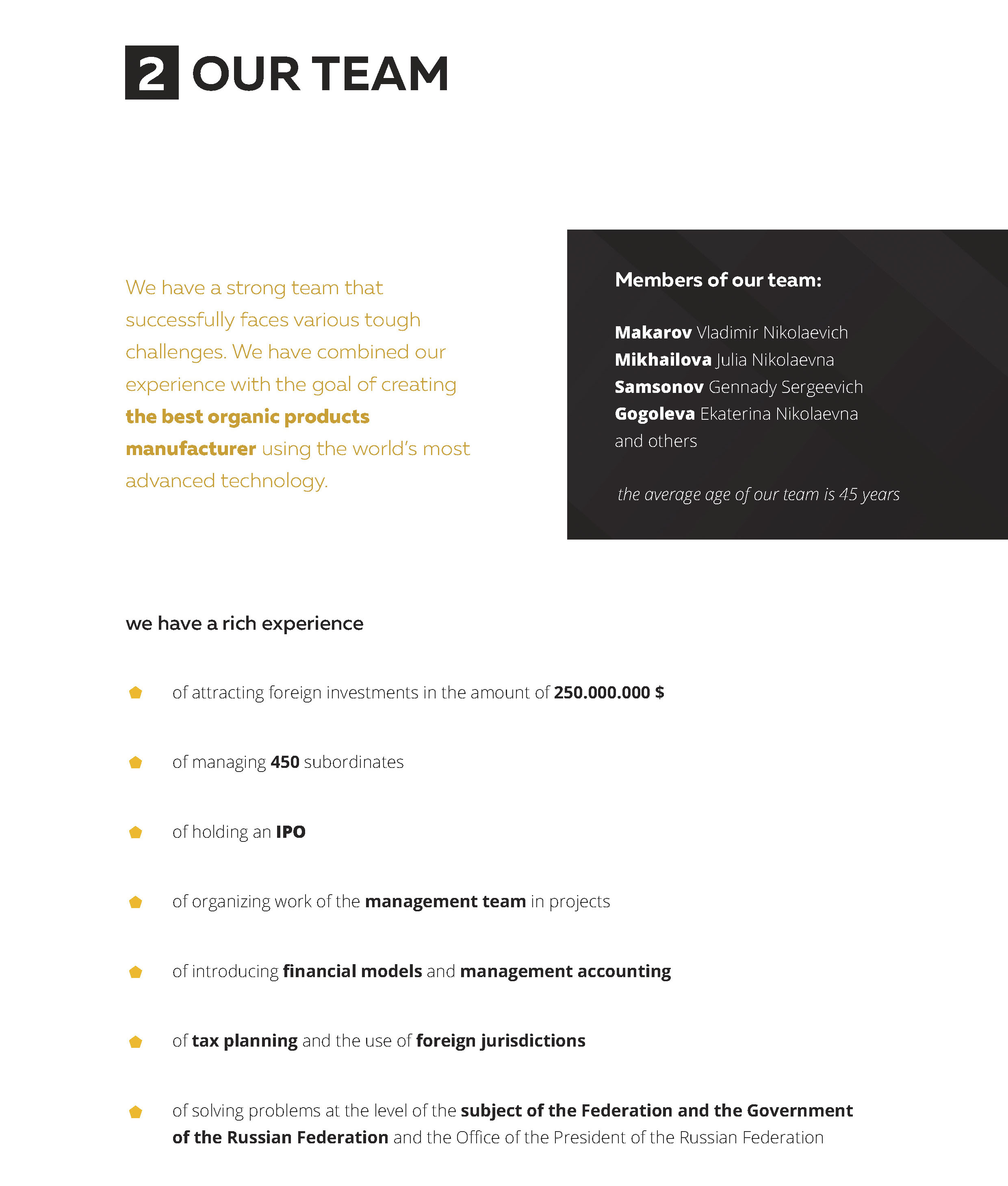 2 OUR TEAM

We have a strong team that successfully faces various tough challenges. We have combined our experience with the goal of creating the best organic products manufacturer using the world's most advanced technology.

Members of our team:

Makarov Vladimir Nikolaevich
Mikhailova Julia Nikolaevna
Samsonov Gennady Sergeevich
Gogoleva Ekaterina Nikolaevna
and others

the average age of our team is 45 years

we have a rich experience

of attracting foreign investments in the amount of 250.000.000 $

of managing 450 subordinates

of holding an IPO

of organizing work of the management team in projects

of introducing financial models and management accounting

of tax planning and the use of foreign jurisdictions

of solving problems at the level of the subject of the Federation and the Government of the Russian Federation and the Office of the President of the Russian Federation